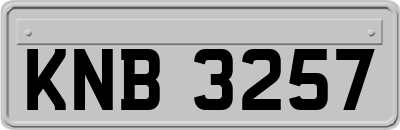 KNB 3257